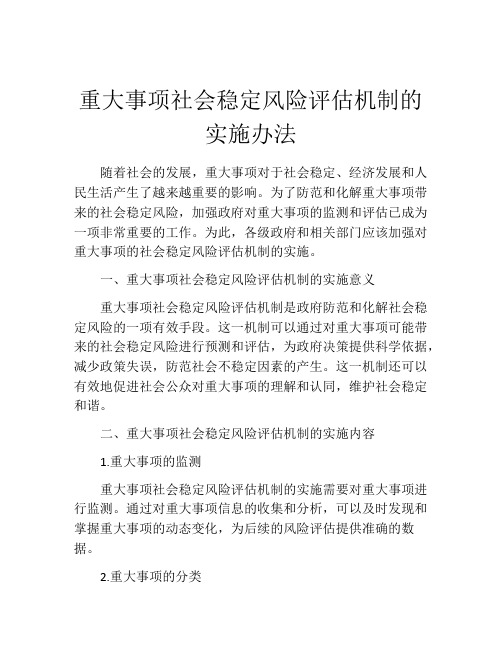 重大事项社会稳定风险评估机制的实施办法

随着社会的发展，重大事项对于社会稳定、经济发展和人民生活产生了越来越重要的影响。为了防范和化解重大事项带来的社会稳定风险，加强政府对重大事项的监测和评估已成为一项非常重要的工作。为此，各级政府和相关部门应该加强对重大事项的社会稳定风险评估机制的实施。

一、重大事项社会稳定风险评估机制的实施意义

重大事项社会稳定风险评估机制是政府防范和化解社会稳定风险的一项有效手段。这一机制可以通过对重大事项可能带来的社会稳定风险进行预测和评估，为政府决策提供科学依据，减少政策失误，防范社会不稳定因素的产生。这一机制还可以有效地促进社会公众对重大事项的理解和认同，维护社会稳定和谐。

二、重大事项社会稳定风险评估机制的实施内容

1.重大事项的监测

重大事项社会稳定风险评估机制的实施需要对重大事项进行监测。通过对重大事项信息的收集和分析，可以及时发现和掌握重大事项的动态变化，为后续的风险评估提供准确的数据。

2.重大事项的分类